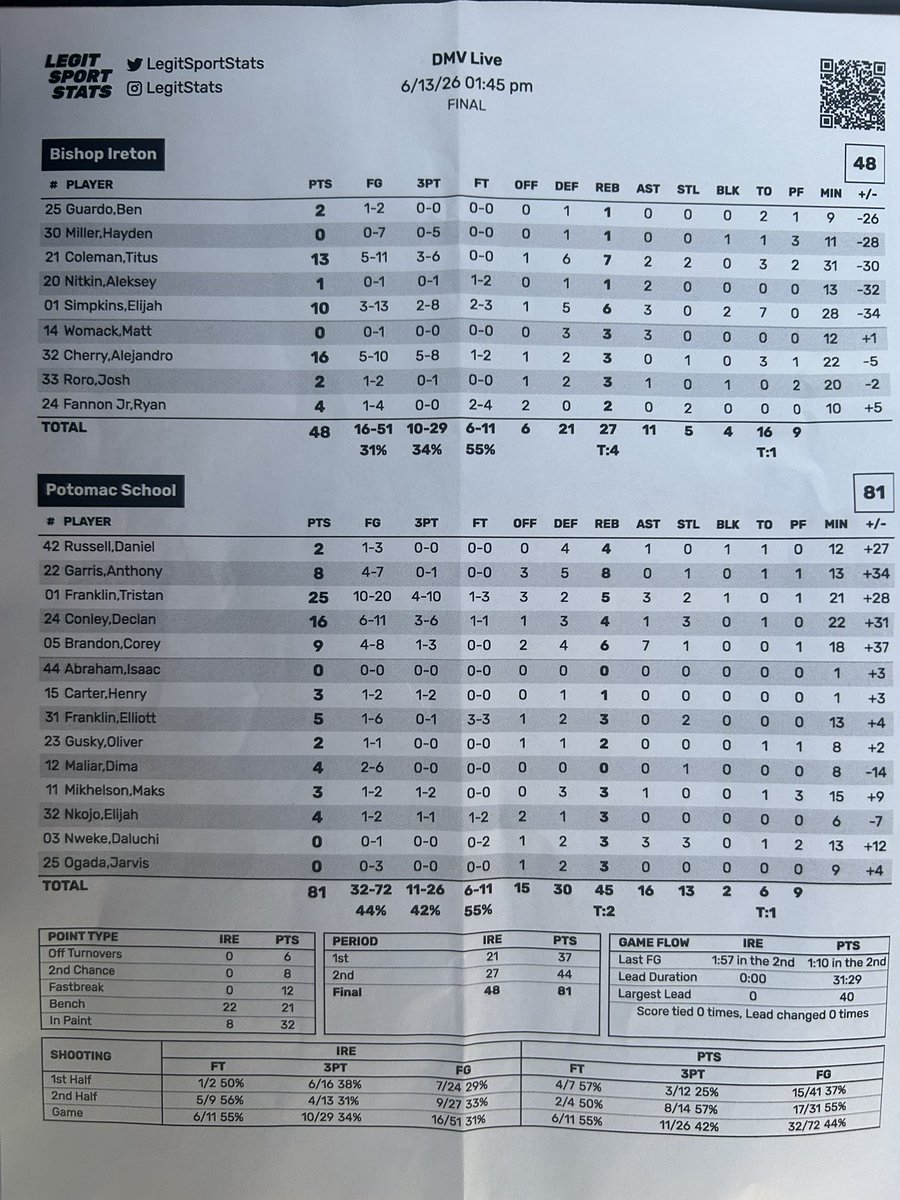 LEGIT SPORT STATS

LegitSportStats
LegitStats

DMV Live
6/13/26 01:45 pm
FINAL

Bishop Ireton

48

| # PLAYER | PTS | FG | 3PT | FT | OFF | DEF | REB | AST | STL | BLK | TO | PF | MIN | +/- |
|---|---|---|---|---|---|---|---|---|---|---|---|---|---|---|
| 25 Guardo,Ben | 2 | 1-2 | 0-0 | 0-0 | 0 | 1 | 1 | 0 | 0 | 0 | 2 | 1 | 9 | -26 |
| 30 Miller,Hayden | 0 | 0-7 | 0-5 | 0-0 | 0 | 1 | 1 | 0 | 0 | 1 | 1 | 3 | 11 | -28 |
| 21 Coleman,Titus | 13 | 5-11 | 3-6 | 0-0 | 1 | 6 | 7 | 2 | 2 | 0 | 3 | 2 | 31 | -30 |
| 20 Nitkin,Aleksey | 1 | 0-1 | 0-1 | 1-2 | 0 | 1 | 1 | 2 | 0 | 0 | 0 | 0 | 13 | -32 |
| 01 Simpkins,Elijah | 10 | 3-13 | 2-8 | 2-3 | 1 | 5 | 6 | 3 | 0 | 2 | 7 | 0 | 28 | -34 |
| 14 Womack,Matt | 0 | 0-1 | 0-0 | 0-0 | 0 | 3 | 3 | 3 | 0 | 0 | 0 | 0 | 12 | +1 |
| 32 Cherry,Alejandro | 16 | 5-10 | 5-8 | 1-2 | 1 | 2 | 3 | 0 | 1 | 0 | 3 | 1 | 22 | -5 |
| 33 Roro,Josh | 2 | 1-2 | 0-1 | 0-0 | 1 | 2 | 3 | 1 | 0 | 1 | 0 | 2 | 20 | -2 |
| 24 Fannon Jr,Ryan | 4 | 1-4 | 0-0 | 2-4 | 2 | 0 | 2 | 0 | 2 | 0 | 0 | 0 | 10 | +5 |
| TOTAL | 48 | 16-51 | 10-29 | 6-11 | 6 | 21 | 27 | 11 | 5 | 4 | 16 | 9 | | |
| | | 31% | 34% | 55% | | | T:4 | | | | T:1 | | | |

Potomac School

81

| # PLAYER | PTS | FG | 3PT | FT | OFF | DEF | REB | AST | STL | BLK | TO | PF | MIN | +/- |
|---|---|---|---|---|---|---|---|---|---|---|---|---|---|---|
| 42 Russell,Daniel | 2 | 1-3 | 0-0 | 0-0 | 0 | 4 | 4 | 1 | 0 | 1 | 1 | 0 | 12 | +27 |
| 22 Garris,Anthony | 8 | 4-7 | 0-1 | 0-0 | 3 | 5 | 8 | 0 | 1 | 0 | 1 | 1 | 13 | +34 |
| 01 Franklin,Tristan | 25 | 10-20 | 4-10 | 1-3 | 3 | 2 | 5 | 3 | 2 | 1 | 0 | 1 | 21 | +28 |
| 24 Conley,Declan | 16 | 6-11 | 3-6 | 1-1 | 1 | 3 | 4 | 1 | 3 | 0 | 1 | 0 | 22 | +31 |
| 05 Brandon,Corey | 9 | 4-8 | 1-3 | 0-0 | 2 | 4 | 6 | 7 | 1 | 0 | 0 | 1 | 18 | +37 |
| 44 Abraham,Isaac | 0 | 0-0 | 0-0 | 0-0 | 0 | 0 | 0 | 0 | 0 | 0 | 0 | 0 | 1 | +3 |
| 15 Carter,Henry | 3 | 1-2 | 1-2 | 0-0 | 0 | 1 | 1 | 0 | 0 | 0 | 0 | 0 | 1 | +3 |
| 31 Franklin,Elliott | 5 | 1-6 | 0-1 | 3-3 | 1 | 2 | 3 | 0 | 2 | 0 | 0 | 0 | 13 | +4 |
| 23 Gusky,Oliver | 2 | 1-1 | 0-0 | 0-0 | 1 | 1 | 2 | 0 | 0 | 0 | 1 | 1 | 8 | +2 |
| 12 Maliar,Dima | 4 | 2-6 | 0-0 | 0-0 | 0 | 0 | 0 | 0 | 1 | 0 | 0 | 0 | 8 | -14 |
| 11 Mikhelson,Maks | 3 | 1-2 | 1-2 | 0-0 | 0 | 3 | 3 | 1 | 0 | 0 | 1 | 3 | 15 | +9 |
| 32 Nkojo,Elijah | 4 | 1-2 | 1-1 | 1-2 | 2 | 1 | 3 | 0 | 0 | 0 | 0 | 0 | 6 | -7 |
| 03 Nweke,Daluchi | 0 | 0-1 | 0-0 | 0-2 | 1 | 2 | 3 | 3 | 3 | 0 | 1 | 2 | 13 | +12 |
| 25 Ogada,Jarvis | 0 | 0-3 | 0-0 | 0-0 | 1 | 2 | 3 | 0 | 0 | 0 | 0 | 0 | 9 | +4 |
| TOTAL | 81 | 32-72 | 11-26 | 6-11 | 15 | 30 | 45 | 16 | 13 | 2 | 6 | 9 | | |
| | | 44% | 42% | 55% | | | T:2 | | | | T:1 | | | |

| POINT TYPE | IRE | PTS |
|---|---|---|
| Off Turnovers | 0 | 6 |
| 2nd Chance | 0 | 8 |
| Fastbreak | 0 | 12 |
| Bench | 22 | 21 |
| In Paint | 8 | 32 |

| PERIOD | IRE | PTS |
|---|---|---|
| 1st | 21 | 37 |
| 2nd | 27 | 44 |
| Final | 48 | 81 |

| GAME FLOW | IRE | PTS |
|---|---|---|
| Last FG | 1:57 in the 2nd | 1:10 in the 2nd |
| Lead Duration | 0:00 | 31:29 |
| Largest Lead | 0 | 40 |

Score tied 0 times, Lead changed 0 times

| SHOOTING | IRE FT | IRE 3PT | IRE FG | PTS FT | PTS 3PT | PTS FG |
|---|---|---|---|---|---|---|
| 1st Half | 1/2 50% | 6/16 38% | 7/24 29% | 4/7 57% | 3/12 25% | 15/41 37% |
| 2nd Half | 5/9 56% | 4/13 31% | 9/27 33% | 2/4 50% | 8/14 57% | 17/31 55% |
| Game | 6/11 55% | 10/29 34% | 16/51 31% | 6/11 55% | 11/26 42% | 32/72 44% |